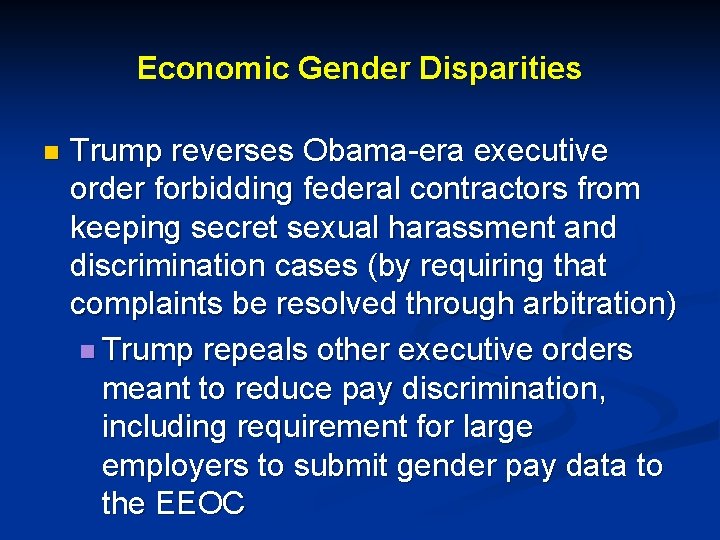 Economic Gender Disparities

Trump reverses Obama-era executive order forbidding federal contractors from keeping secret sexual harassment and discrimination cases (by requiring that complaints be resolved through arbitration)

Trump repeals other executive orders meant to reduce pay discrimination, including requirement for large employers to submit gender pay data to the EEOC